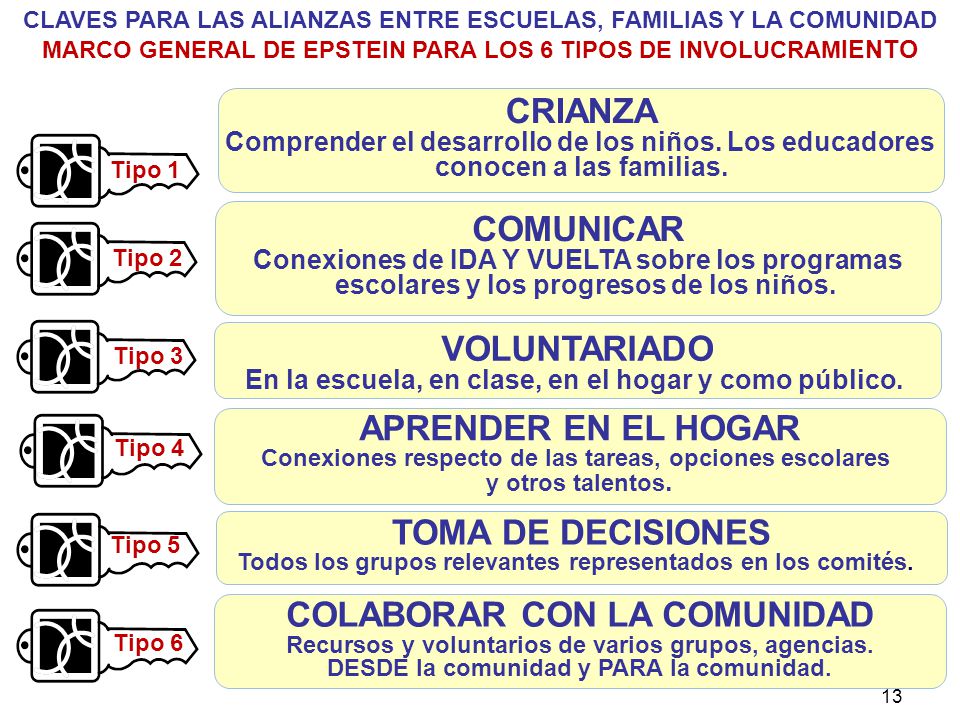 CLAVES PARA LAS ALIANZAS ENTRE ESCUELAS, FAMILIAS Y LA COMUNIDAD
MARCO GENERAL DE EPSTEIN PARA LOS 6 TIPOS DE INVOLUCRAMIENTO

Tipo 1

CRIANZA
Comprender el desarrollo de los niños. Los educadores conocen a las familias.

Tipo 2

COMUNICAR
Conexiones de IDA Y VUELTA sobre los programas escolares y los progresos de los niños.

Tipo 3

VOLUNTARIADO
En la escuela, en clase, en el hogar y como público.

Tipo 4

APRENDER EN EL HOGAR
Conexiones respecto de las tareas, opciones escolares y otros talentos.

Tipo 5

TOMA DE DECISIONES
Todos los grupos relevantes representados en los comités.

Tipo 6

COLABORAR CON LA COMUNIDAD
Recursos y voluntarios de varios grupos, agencias. DESDE la comunidad y PARA la comunidad.

13